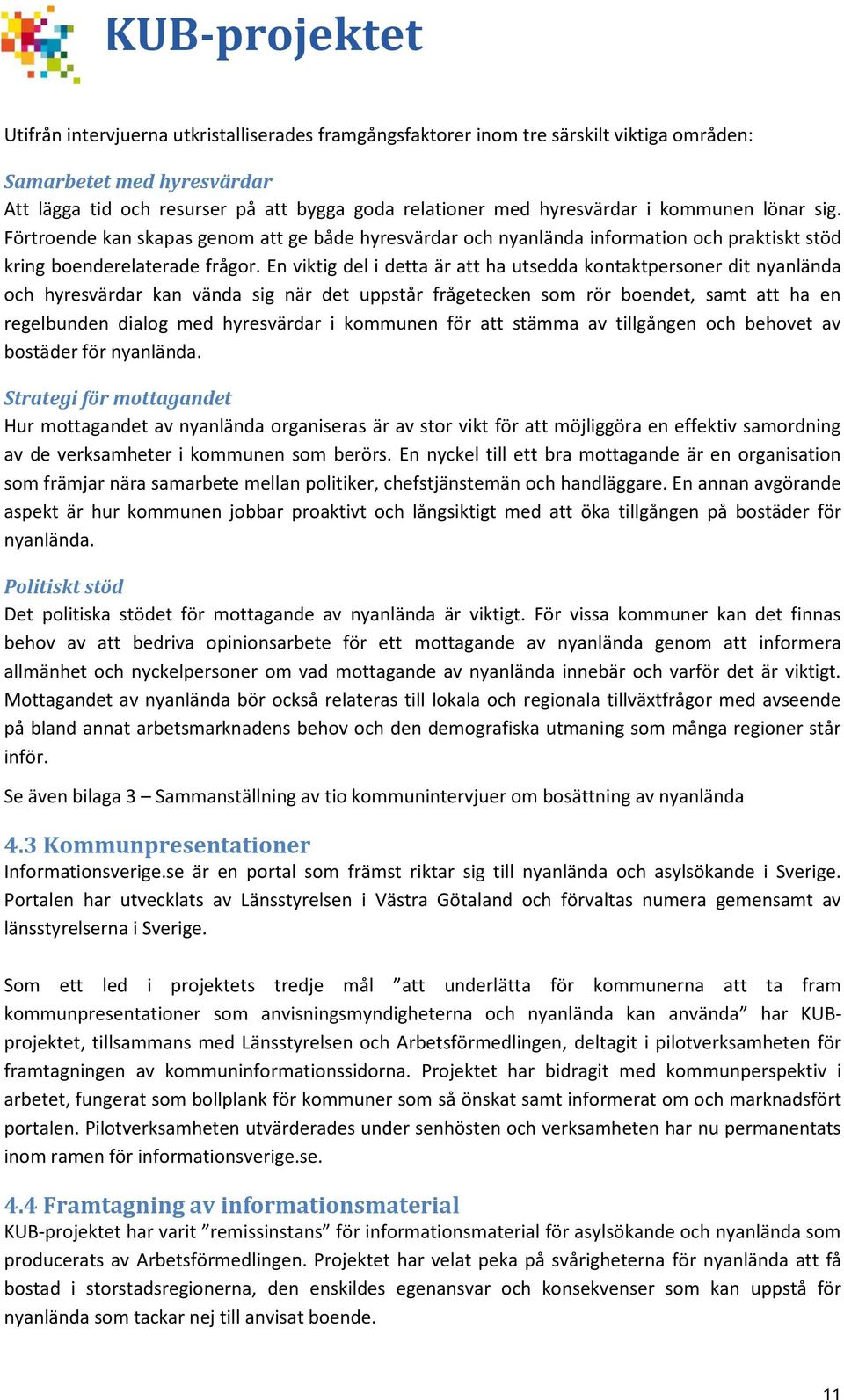 KUB-projektet

Utifrån intervjuerna utkristalliserades framgångsfaktorer inom tre särskilt viktiga områden:

Samarbetet med hyresvärdar
Att lägga tid och resurser på att bygga goda relationer med hyresvärdar i kommunen lönar sig. Förtroende kan skapas genom att ge både hyresvärdar och nyanlända information och praktiskt stöd kring boenderelaterade frågor. En viktig del i detta är att ha utsedda kontaktpersoner dit nyanlända och hyresvärdar kan vända sig när det uppstår frågetecken som rör boendet, samt att ha en regelbunden dialog med hyresvärdar i kommunen för att stämma av tillgången och behovet av bostäder för nyanlända.

Strategi för mottagandet
Hur mottagandet av nyanlända organiseras är av stor vikt för att möjliggöra en effektiv samordning av de verksamheter i kommunen som berörs. En nyckel till ett bra mottagande är en organisation som främjar nära samarbete mellan politiker, chefstjänstemän och handläggare. En annan avgörande aspekt är hur kommunen jobbar proaktivt och långsiktigt med att öka tillgången på bostäder för nyanlända.

Politiskt stöd
Det politiska stödet för mottagande av nyanlända är viktigt. För vissa kommuner kan det finnas behov av att bedriva opinionsarbete för ett mottagande av nyanlända genom att informera allmänhet och nyckelpersoner om vad mottagande av nyanlända innebär och varför det är viktigt. Mottagandet av nyanlända bör också relateras till lokala och regionala tillväxtfrågor med avseende på bland annat arbetsmarknadens behov och den demografiska utmaning som många regioner står inför.

Se även bilaga 3 – Sammanställning av tio kommunintervjuer om bosättning av nyanlända

4.3 Kommunpresentationer
Informationsverige.se är en portal som främst riktar sig till nyanlända och asylsökande i Sverige. Portalen har utvecklats av Länsstyrelsen i Västra Götaland och förvaltas numera gemensamt av länsstyrelserna i Sverige.

Som ett led i projektets tredje mål ”att underlätta för kommunerna att ta fram kommunpresentationer som anvisningsmyndigheterna och nyanlända kan använda” har KUB-projektet, tillsammans med Länsstyrelsen och Arbetsförmedlingen, deltagit i pilotverksamheten för framtagningen av kommuninformationssidorna. Projektet har bidragit med kommunperspektiv i arbetet, fungerat som bollplank för kommuner som så önskat samt informerat om och marknadsfört portalen. Pilotverksamheten utvärderades under senhösten och verksamheten har nu permanentats inom ramen för informationsverige.se.

4.4 Framtagning av informationsmaterial
KUB-projektet har varit ”remissinstans” för informationsmaterial för asylsökande och nyanlända som producerats av Arbetsförmedlingen. Projektet har velat peka på svårigheterna för nyanlända att få bostad i storstadsregionerna, den enskildes egenansvar och konsekvenser som kan uppstå för nyanlända som tackar nej till anvisat boende.

11